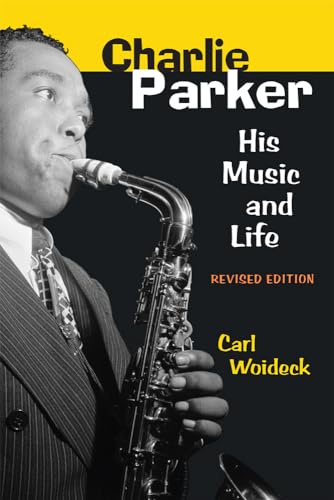 Charlie
Parker

His
Music
and
Life

REVISED EDITION

Carl
Woideck